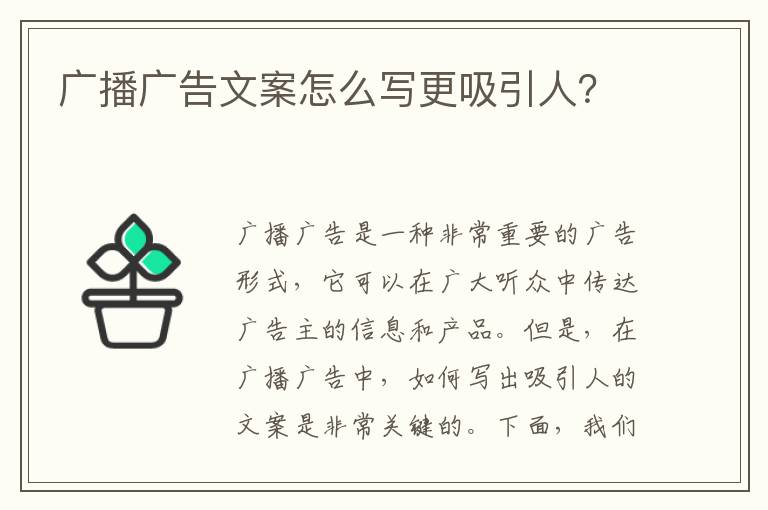 广播广告文案怎么写更吸引人?

广播广告是一种非常重要的广告形式，它可以在广大听众中传达广告主的信息和产品。但是，在广播广告中，如何写出吸引人的文案是非常关键的。下面，我们